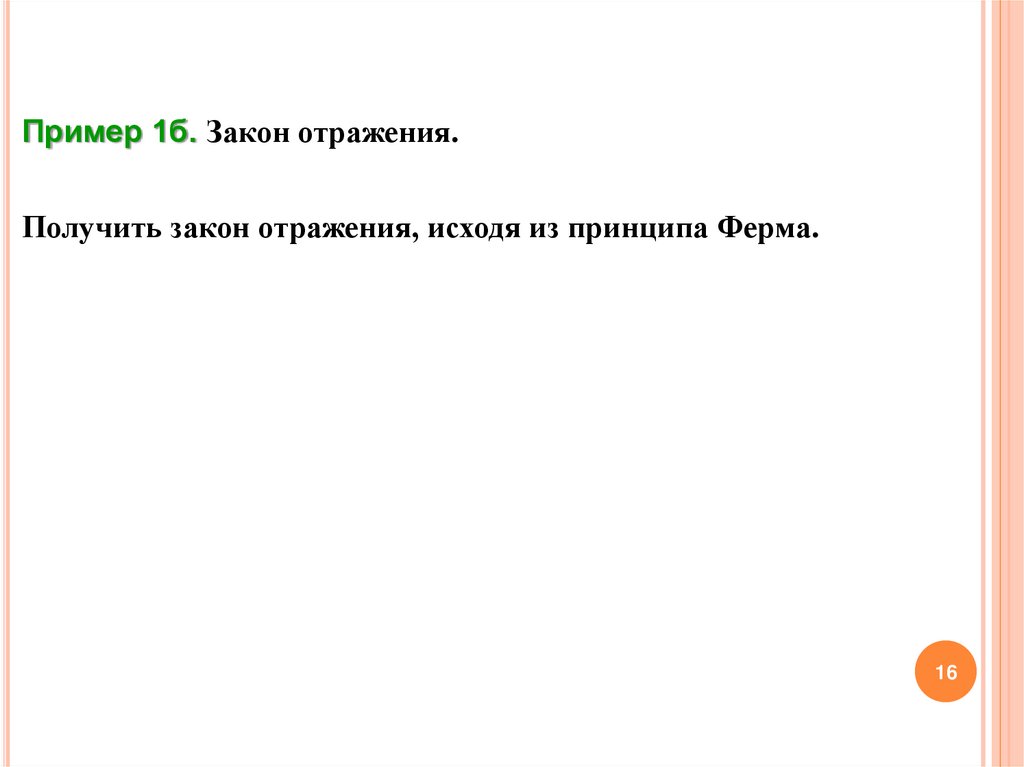 Пример 1б. Закон отражения.

Получить закон отражения, исходя из принципа Ферма.

16